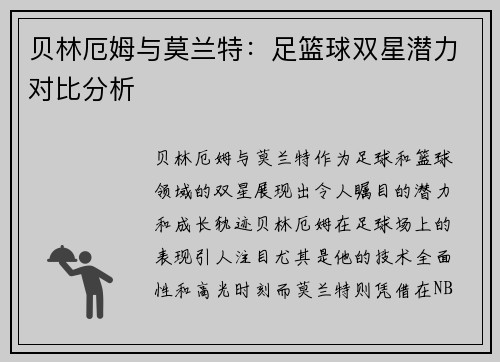 贝林厄姆与莫兰特：足篮球双星潜力对比分析

贝林厄姆与莫兰特作为足球和篮球领域的双星展现出令人瞩目的潜力和成长轨迹贝林厄姆在足球场上的表现引人注目尤其是他的技术全面性和高光时刻而莫兰特则凭借在NB